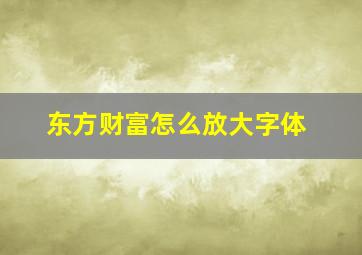 东方财富怎么放大字体